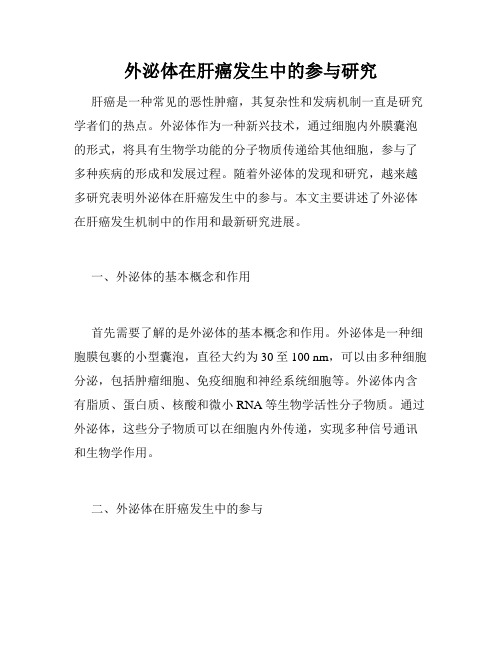 外泌体在肝癌发生中的参与研究

肝癌是一种常见的恶性肿瘤，其复杂性和发病机制一直是研究学者们的热点。外泌体作为一种新兴技术，通过细胞内外膜囊泡的形式，将具有生物学功能的分子物质传递给其他细胞，参与了多种疾病的形成和发展过程。随着外泌体的发现和研究，越来越多研究表明外泌体在肝癌发生中的参与。本文主要讲述了外泌体在肝癌发生机制中的作用和最新研究进展。

一、外泌体的基本概念和作用

首先需要了解的是外泌体的基本概念和作用。外泌体是一种细胞膜包裹的小型囊泡，直径大约为 30 至 100 nm，可以由多种细胞分泌，包括肿瘤细胞、免疫细胞和神经系统细胞等。外泌体内含有脂质、蛋白质、核酸和微小 RNA 等生物学活性分子物质。通过外泌体，这些分子物质可以在细胞内外传递，实现多种信号通讯和生物学作用。

二、外泌体在肝癌发生中的参与